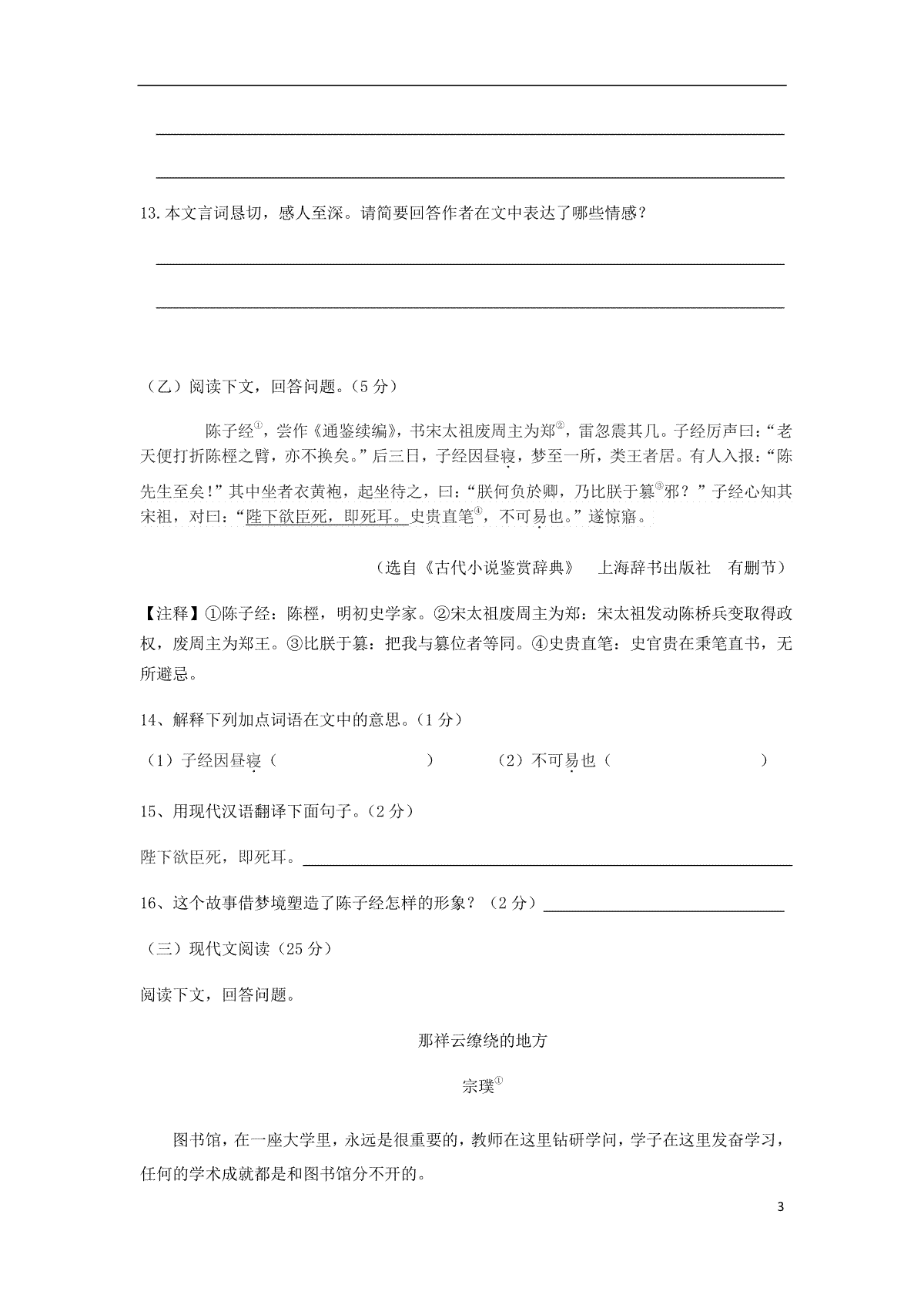 13.本文言词恳切，感人至深。请简要回答作者在文中表达了哪些情感？

（乙）阅读下文，回答问题。（5分）

陈子经①，尝作《通鉴续编》，书宋太祖废周主为郑②，雷忽震其几。子经厉声曰：“老天便打折陈桱之臂，亦不换矣。”后三日，子经因昼寝，梦至一所，类王者居。有人入报：“陈先生至矣！”其中坐者衣黄袍，起坐待之，曰：“朕何负於卿，乃比朕于篡③邪？”子经心知其宋祖，对曰：“陛下欲臣死，即死耳。史贵直笔④，不可易也。”遂惊寤。

（选自《古代小说鉴赏辞典》 上海辞书出版社 有删节）

【注释】①陈子经：陈桱，明初史学家。②宋太祖废周主为郑：宋太祖发动陈桥兵变取得政权，废周主为郑王。③比朕于篡：把我与篡位者等同。④史贵直笔：史官贵在秉笔直书，无所避忌。

14、解释下列加点词语在文中的意思。（1分）

（1）子经因昼寝（ ） （2）不可易也（ ）

15、用现代汉语翻译下面句子。（2分）

陛下欲臣死，即死耳。

16、这个故事借梦境塑造了陈子经怎样的形象？（2分）

（三）现代文阅读（25分）

阅读下文，回答问题。

那祥云缭绕的地方

宗璞①

图书馆，在一座大学里，永远是很重要的，教师在这里钻研学问，学子在这里发奋学习，任何的学术成就都是和图书馆分不开的。

3